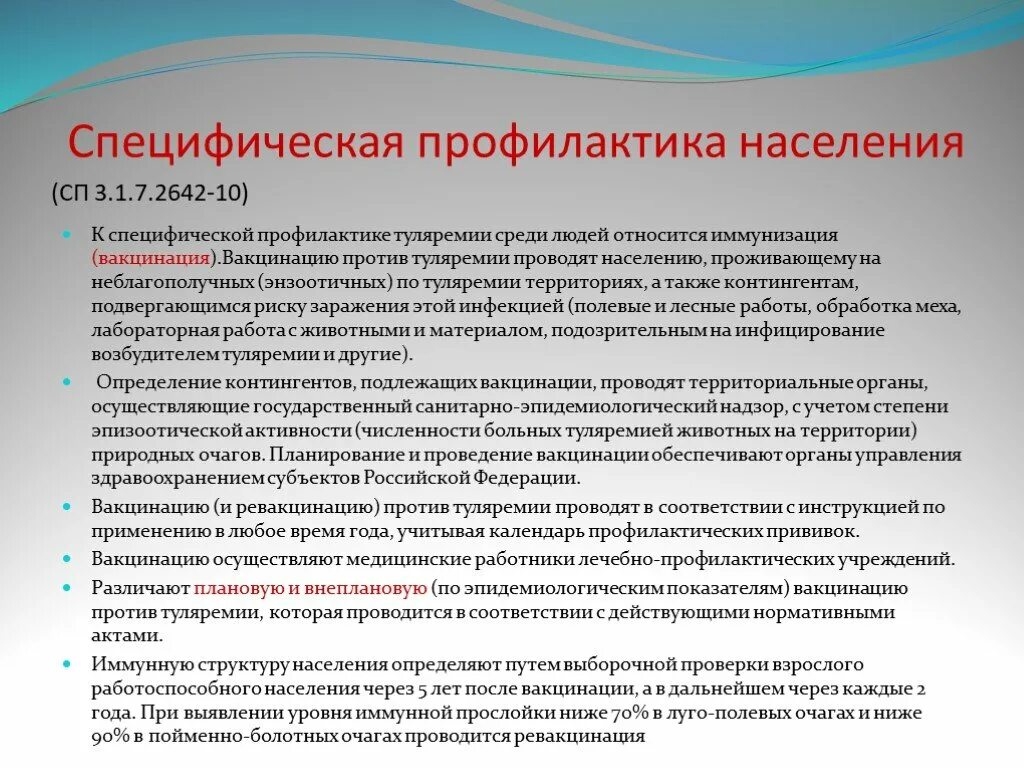 Специфическая профилактика населения

(СП 3.1.7.2642-10)

К специфической профилактике туляремии среди людей относится иммунизация (вакцинация).Вакцинацию против туляремии проводят населению, проживающему на неблагополучных (энзоотичных) по туляремии территориях, а также контингентам, подвергающимся риску заражения этой инфекцией (полевые и лесные работы, обработка меха, лабораторная работа с животными и материалом, подозрительным на инфицирование возбудителем туляремии и другие).

Определение контингентов, подлежащих вакцинации, проводят территориальные органы, осуществляющие государственный санитарно-эпидемиологический надзор, с учетом степени эпизоотической активности (численности больных туляремией животных на территории) природных очагов. Планирование и проведение вакцинации обеспечивают органы управления здравоохранением субъектов Российской Федерации.

Вакцинацию (и ревакцинацию) против туляремии проводят в соответствии с инструкцией по применению в любое время года, учитывая календарь профилактических прививок.

Вакцинацию осуществляют медицинские работники лечебно-профилактических учреждений.

Различают плановую и внеплановую (по эпидемиологическим показателям) вакцинацию против туляремии, которая проводится в соответствии с действующими нормативными актами.

Иммунную структуру населения определяют путем выборочной проверки взрослого работоспособного населения через 5 лет после вакцинации, а в дальнейшем через каждые 2 года. При выявлении уровня иммунной прослойки ниже 70% в луго-полевых очагах и ниже 90% в пойменно-болотных очагах проводится ревакцинация